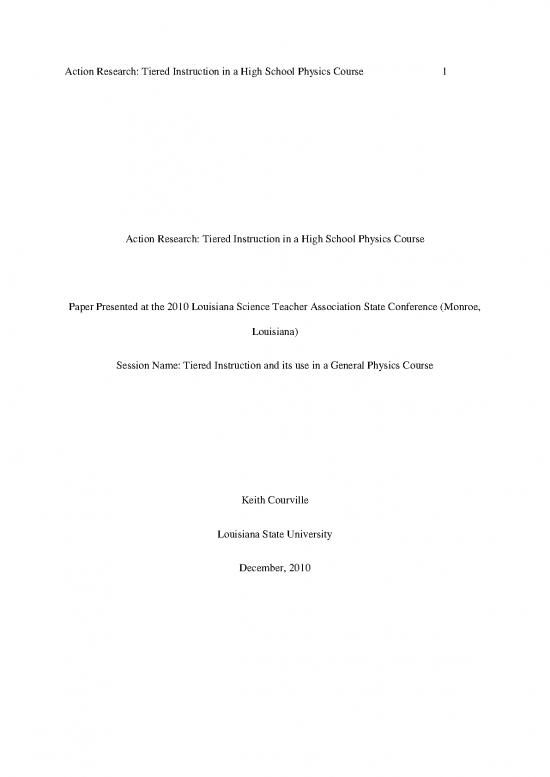 Action Research: Tiered Instruction in a High School Physics Course 1

Action Research: Tiered Instruction in a High School Physics Course

Paper Presented at the 2010 Louisiana Science Teacher Association State Conference (Monroe, Louisiana)

Session Name: Tiered Instruction and its use in a General Physics Course

Keith Courville

Louisiana State University

December, 2010